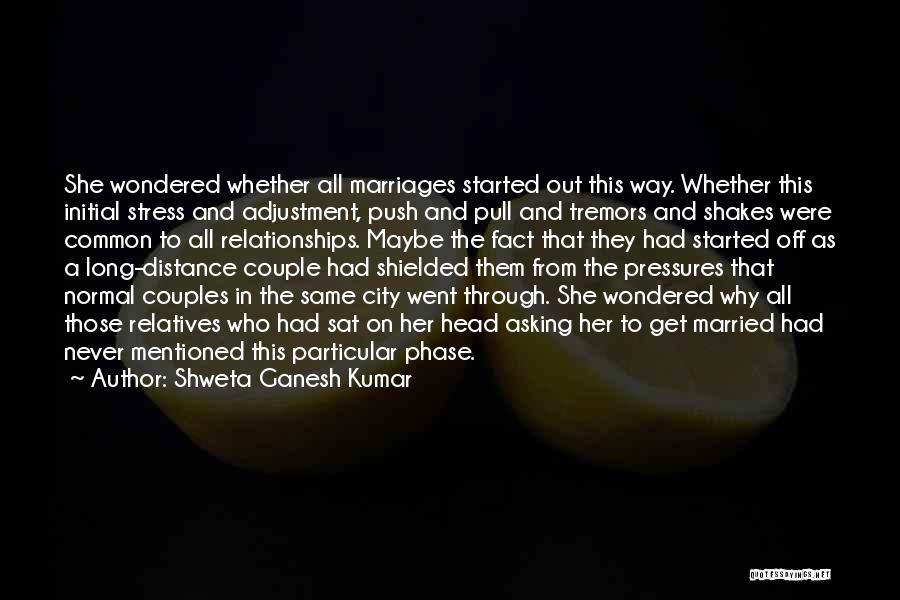 She wondered whether all marriages started out this way. Whether this initial stress and adjustment, push and pull and tremors and shakes were common to all relationships. Maybe the fact that they had started off as a long-distance couple had shielded them from the pressures that normal couples in the same city went through. She wondered why all those relatives who had sat on her head asking her to get married had never mentioned this particular phase.
~ Author: Shweta Ganesh Kumar

QUOTESSAYINGS.NET